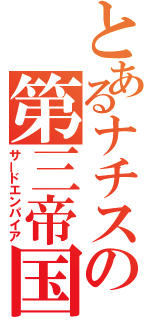 とあるナチスの
第三帝国
サードエンパイア